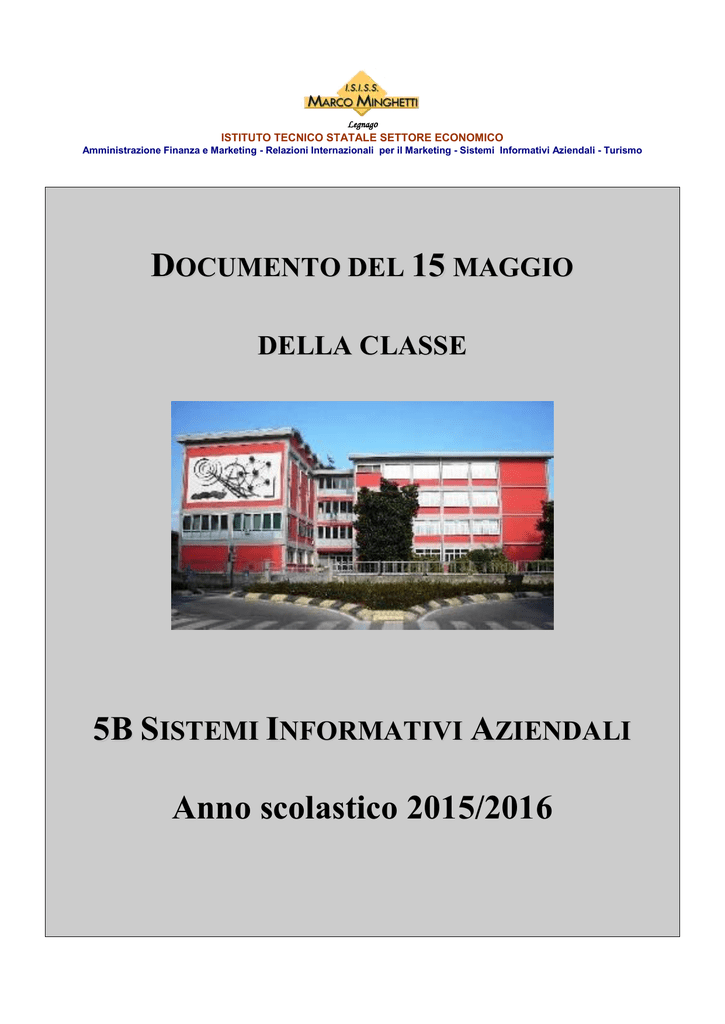 I.S.I.S.S.
MARCO MINGHETTI
Legnago
ISTITUTO TECNICO STATALE SETTORE ECONOMICO
Amministrazione Finanza e Marketing - Relazioni Internazionali per il Marketing - Sistemi Informativi Aziendali - Turismo

DOCUMENTO DEL 15 MAGGIO

DELLA CLASSE

5B SISTEMI INFORMATIVI AZIENDALI

Anno scolastico 2015/2016